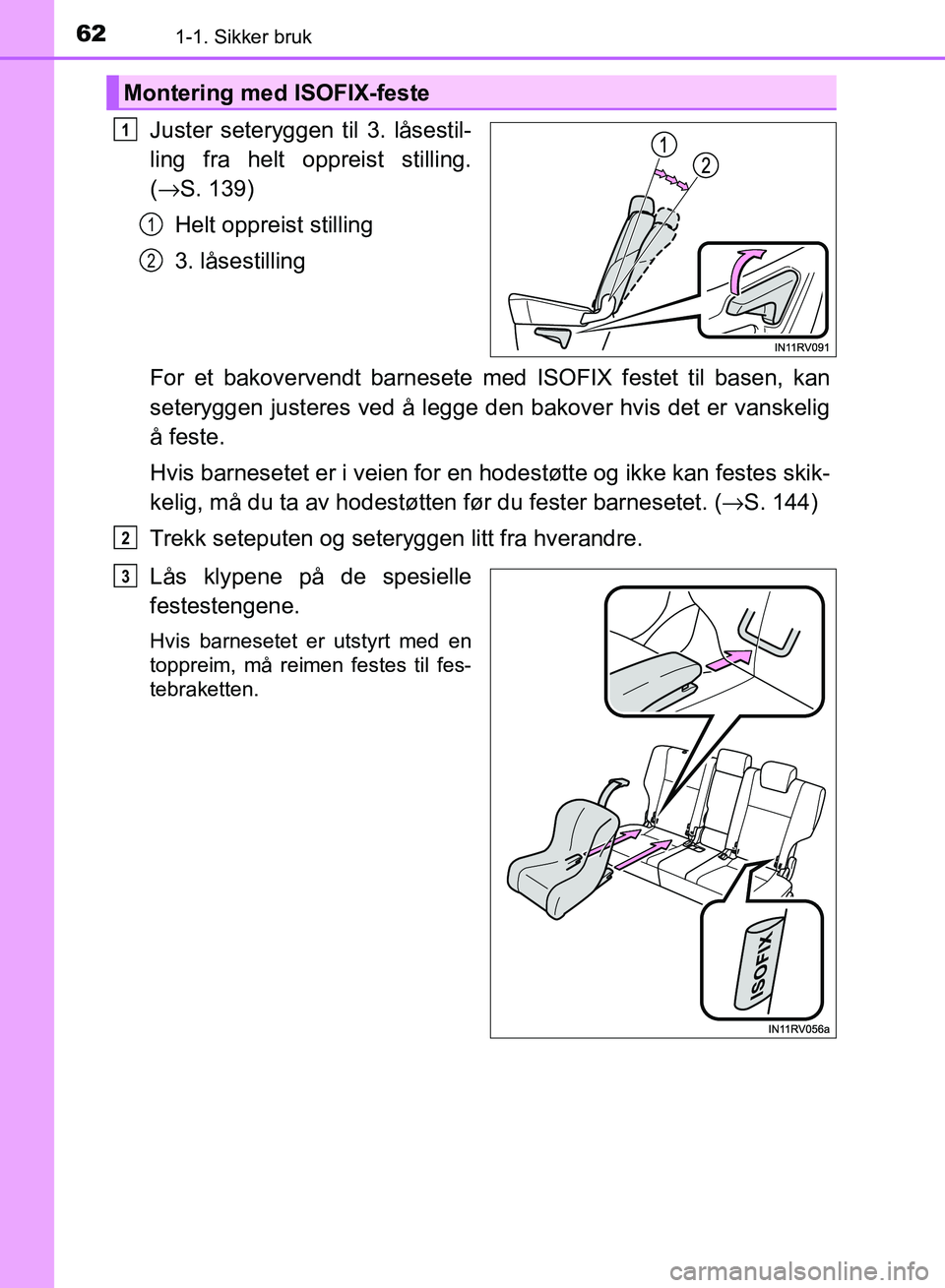 62 1-1. Sikker bruk

Montering med ISOFIX-feste

1 Juster seteryggen til 3. låsestilling fra helt oppreist stilling. (→S. 139)

1 Helt oppreist stilling

2 3. låsestilling

1
2

IN11RV091

For et bakovervendt barnesete med ISOFIX festet til basen, kan seteryggen justeres ved å legge den bakover hvis det er vanskelig å feste.

Hvis barnesetet er i veien for en hodestøtte og ikke kan festes skikkelig, må du ta av hodestøtten før du fester barnesetet. (→S. 144)

2 Trekk seteputen og seteryggen litt fra hverandre.

3 Lås klypene på de spesielle festestengene.

Hvis barnesetet er utstyrt med en toppreim, må reimen festes til festebraketten.

ISOFIX

IN11RV056a

carmanualsonline.info